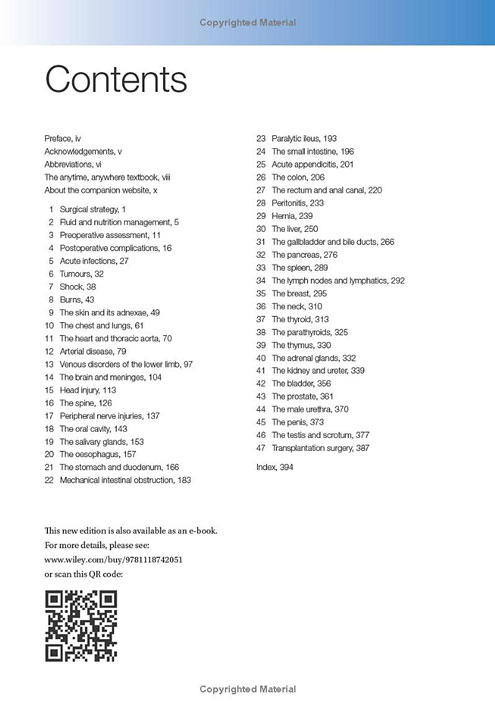 Copyrighted Material

Contents

Preface, iv
Acknowledgements, v
Abbreviations, vi
The anytime, anywhere textbook, viii
About the companion website, x

1 Surgical strategy, 1
2 Fluid and nutrition management, 5
3 Preoperative assessment, 11
4 Postoperative complications, 16
5 Acute infections, 27
6 Tumours, 32
7 Shock, 38
8 Burns, 43
9 The skin and its adnexae, 49
10 The chest and lungs, 61
11 The heart and thoracic aorta, 70
12 Arterial disease, 79
13 Venous disorders of the lower limb, 97
14 The brain and meninges, 104
15 Head injury, 113
16 The spine, 126
17 Peripheral nerve injuries, 137
18 The oral cavity, 143
19 The salivary glands, 153
20 The oesophagus, 157
21 The stomach and duodenum, 166
22 Mechanical intestinal obstruction, 183
23 Paralytic ileus, 193
24 The small intestine, 196
25 Acute appendicitis, 201
26 The colon, 206
27 The rectum and anal canal, 220
28 Peritonitis, 233
29 Hernia, 239
30 The liver, 250
31 The gallbladder and bile ducts, 266
32 The pancreas, 276
33 The spleen, 289
34 The lymph nodes and lymphatics, 292
35 The breast, 295
36 The neck, 310
37 The thyroid, 313
38 The parathyroids, 325
39 The thymus, 330
40 The adrenal glands, 332
41 The kidney and ureter, 339
42 The bladder, 356
43 The prostate, 361
44 The male urethra, 370
45 The penis, 373
46 The testis and scrotum, 377
47 Transplantation surgery, 387

Index, 394

This new edition is also available as an e-book.
For more details, please see:
www.wiley.com/buy/9781118742051
or scan this QR code:

Copyrighted Material